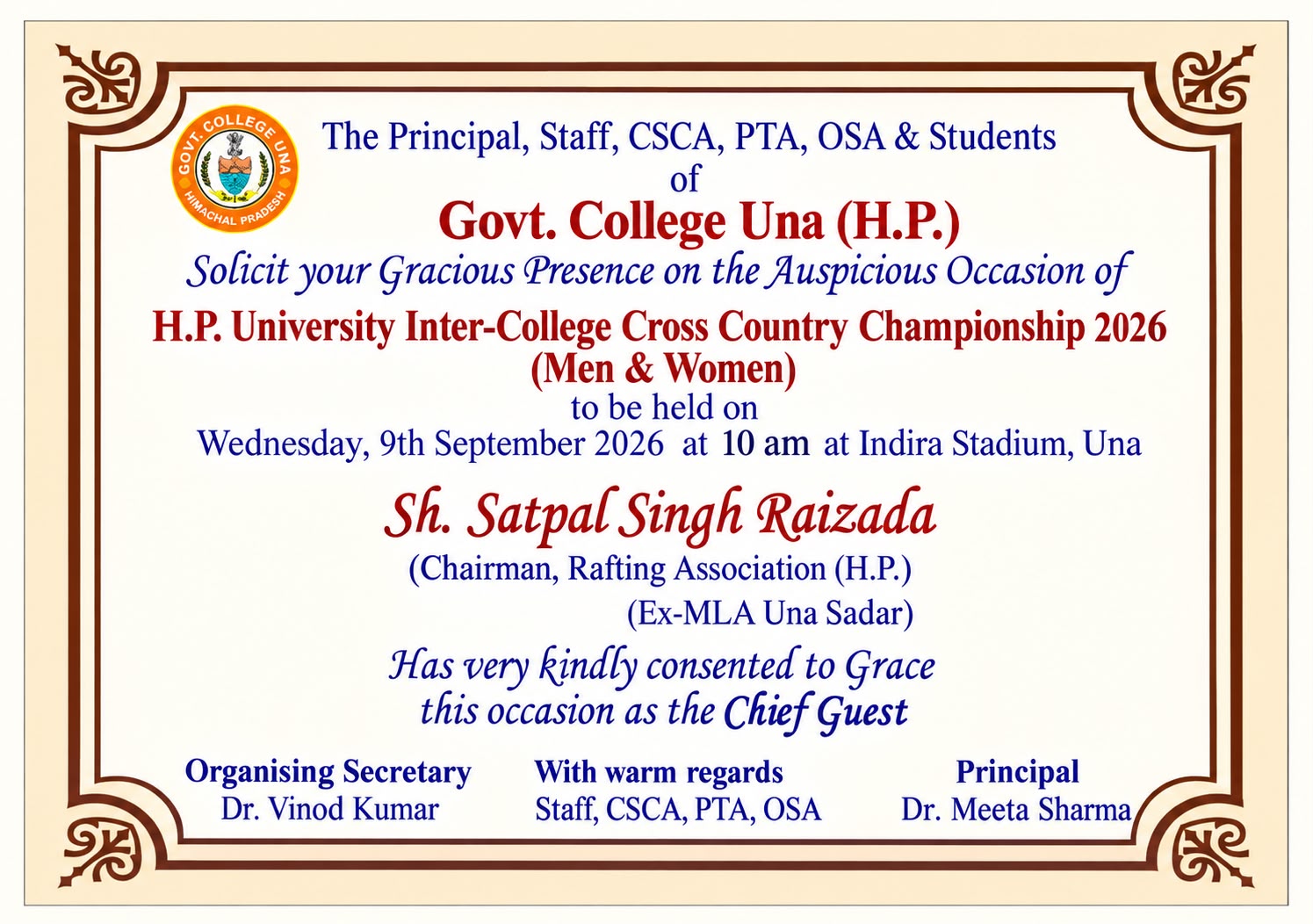 GOVT. COLLEGE UNA
HIMACHAL PRADESH

The Principal, Staff, CSCA, PTA, OSA & Students
of
Govt. College Una (H.P.)
Solicit your Gracious Presence on the Auspicious Occasion of
H.P. University Inter-College Cross Country Championship 2026
(Men & Women)
to be held on
Wednesday, 9th September 2026 at 10 am at Indira Stadium, Una

Sh. Satpal Singh Raizada
(Chairman, Rafting Association (H.P.)
(Ex-MLA Una Sadar)

Has very kindly consented to Grace
this occasion as the Chief Guest

Organising Secretary
Dr. Vinod Kumar

With warm regards
Staff, CSCA, PTA, OSA

Principal
Dr. Meeta Sharma